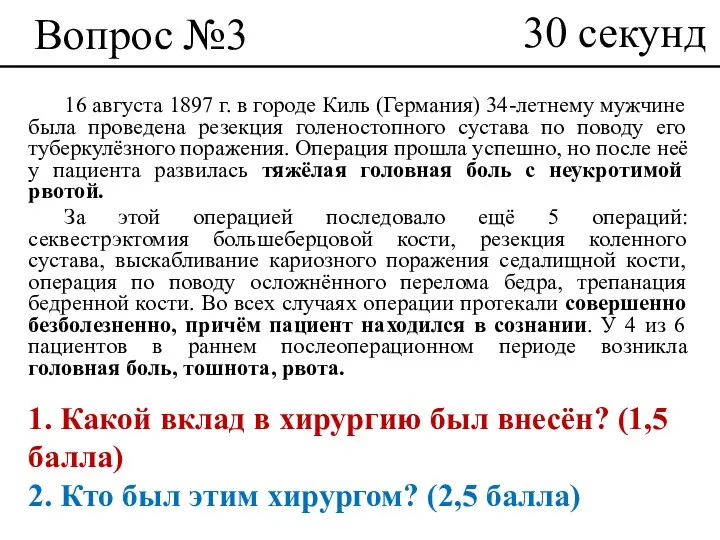 Вопрос №3

30 секунд

16 августа 1897 г. в городе Киль (Германия) 34-летнему мужчине была проведена резекция голеностопного сустава по поводу его туберкулёзного поражения. Операция прошла успешно, но после неё у пациента развилась тяжёлая головная боль с неукротимой рвотой.

За этой операцией последовало ещё 5 операций: секвестрэктомия большеберцовой кости, резекция коленного сустава, выскабливание кариозного поражения седалищной кости, операция по поводу осложнённого перелома бедра, трепанация бедренной кости. Во всех случаях операции протекали совершенно безболезненно, причём пациент находился в сознании. У 4 из 6 пациентов в раннем послеоперационном периоде возникла головная боль, тошнота, рвота.

1. Какой вклад в хирургию был внесён? (1,5 балла)

2. Кто был этим хирургом? (2,5 балла)